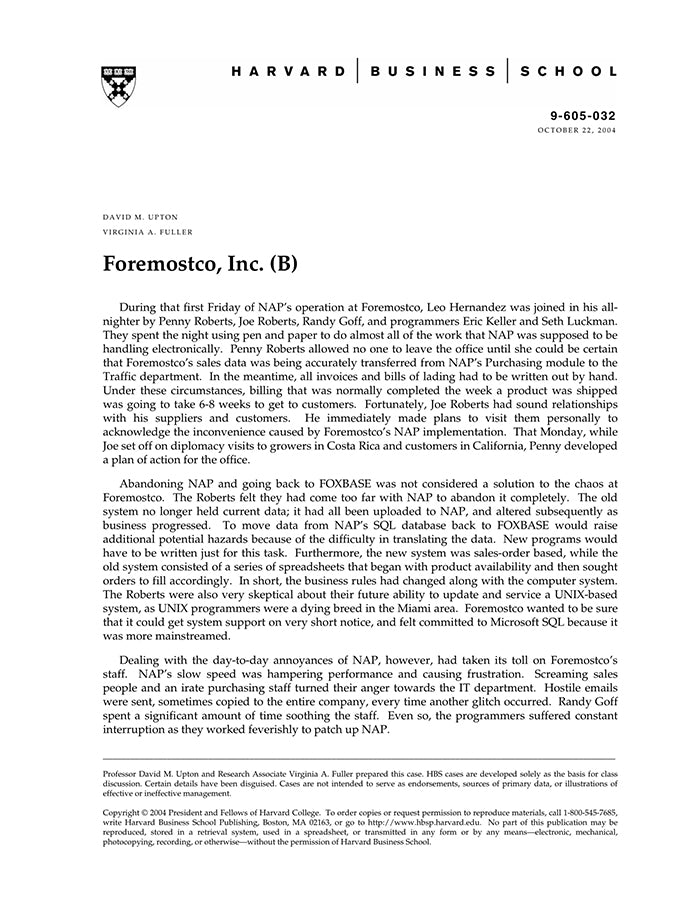 HARVARD | BUSINESS | SCHOOL

9-605-032
OCTOBER 22, 2004

DAVID M. UPTON
VIRGINIA A. FULLER

Foremostco, Inc. (B)

During that first Friday of NAP's operation at Foremostco, Leo Hernandez was joined in his all-nighter by Penny Roberts, Joe Roberts, Randy Goff, and programmers Eric Keller and Seth Luckman. They spent the night using pen and paper to do almost all of the work that NAP was supposed to be handling electronically. Penny Roberts allowed no one to leave the office until she could be certain that Foremostco's sales data was being accurately transferred from NAP's Purchasing module to the Traffic department. In the meantime, all invoices and bills of lading had to be written out by hand. Under these circumstances, billing that was normally completed the week a product was shipped was going to take 6-8 weeks to get to customers. Fortunately, Joe Roberts had sound relationships with his suppliers and customers. He immediately made plans to visit them personally to acknowledge the inconvenience caused by Foremostco's NAP implementation. That Monday, while Joe set off on diplomacy visits to growers in Costa Rica and customers in California, Penny developed a plan of action for the office.

Abandoning NAP and going back to FOXBASE was not considered a solution to the chaos at Foremostco. The Roberts felt they had come too far with NAP to abandon it completely. The old system no longer held current data; it had all been uploaded to NAP, and altered subsequently as business progressed. To move data from NAP's SQL database back to FOXBASE would raise additional potential hazards because of the difficulty in translating the data. New programs would have to be written just for this task. Furthermore, the new system was sales-order based, while the old system consisted of a series of spreadsheets that began with product availability and then sought orders to fill accordingly. In short, the business rules had changed along with the computer system. The Roberts were also very skeptical about their future ability to update and service a UNIX-based system, as UNIX programmers were a dying breed in the Miami area. Foremostco wanted to be sure that it could get system support on very short notice, and felt committed to Microsoft SQL because it was more mainstreamed.

Dealing with the day-to-day annoyances of NAP, however, had taken its toll on Foremostco's staff. NAP's slow speed was hampering performance and causing frustration. Screaming sales people and an irate purchasing staff turned their anger towards the IT department. Hostile emails were sent, sometimes copied to the entire company, every time another glitch occurred. Randy Goff spent a significant amount of time soothing the staff. Even so, the programmers suffered constant interruption as they worked feverishly to patch up NAP.

Professor David M. Upton and Research Associate Virginia A. Fuller prepared this case. HBS cases are developed solely as the basis for class discussion. Certain details have been disguised. Cases are not intended to serve as endorsements, sources of primary data, or illustrations of effective or ineffective management.

Copyright © 2004 President and Fellows of Harvard College. To order copies or request permission to reproduce materials, call 1-800-545-7685, write Harvard Business School Publishing, Boston, MA 02163, or go to http://www.hbsp.harvard.edu. No part of this publication may be reproduced, stored in a retrieval system, used in a spreadsheet, or transmitted in any form or by any means—electronic, mechanical, photocopying, recording, or otherwise—without the permission of Harvard Business School.